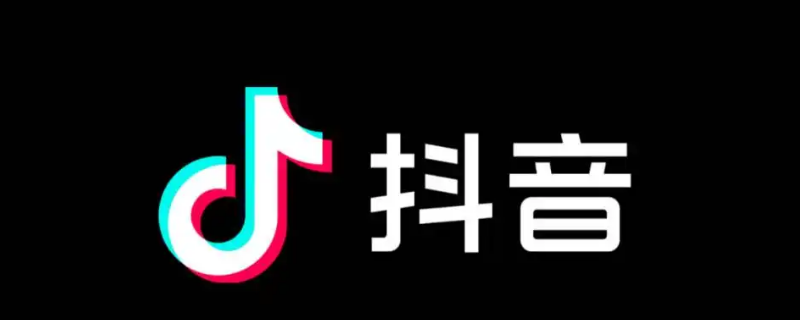 抖音